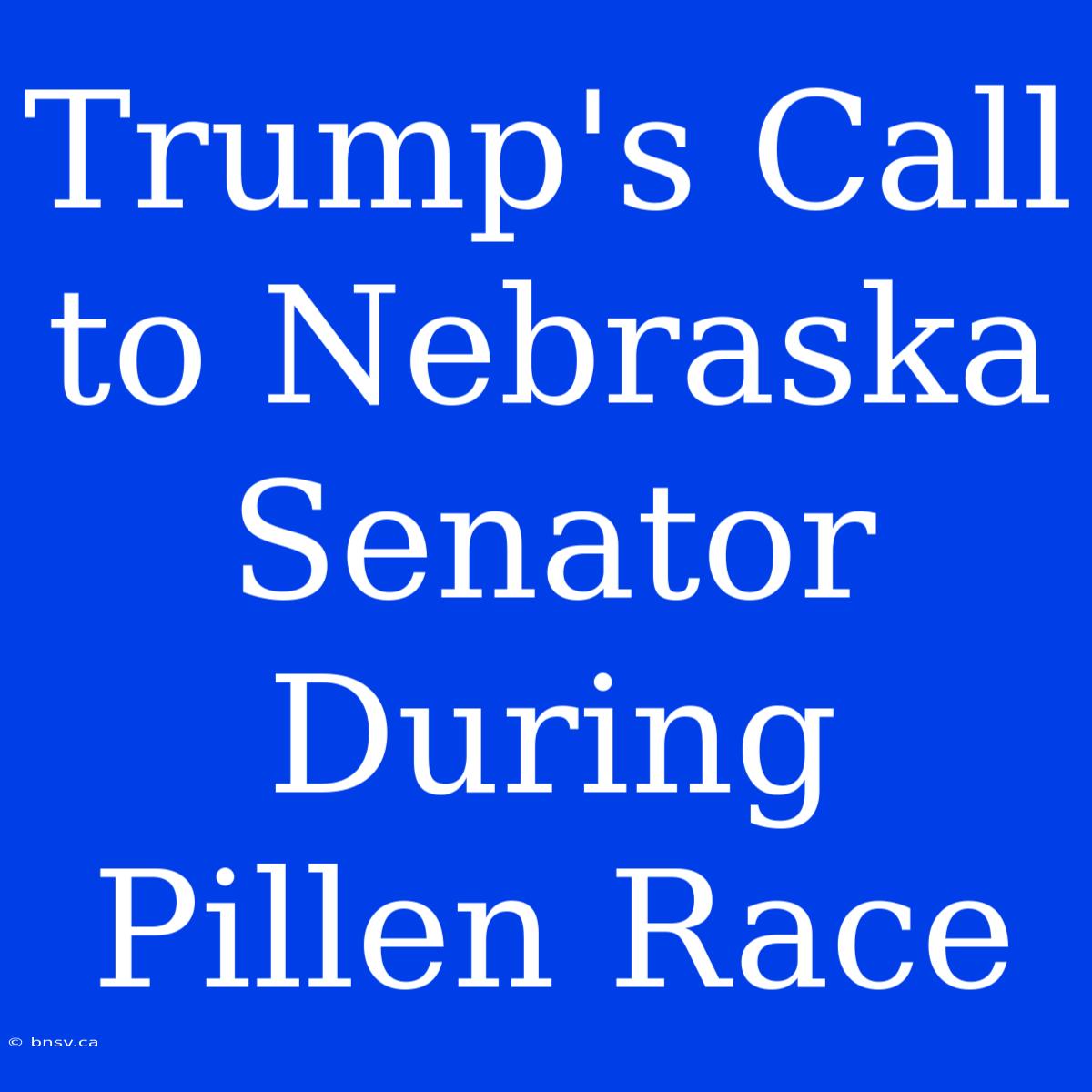 Trump's Call to Nebraska Senator During Pillen Race

© bnsv.ca